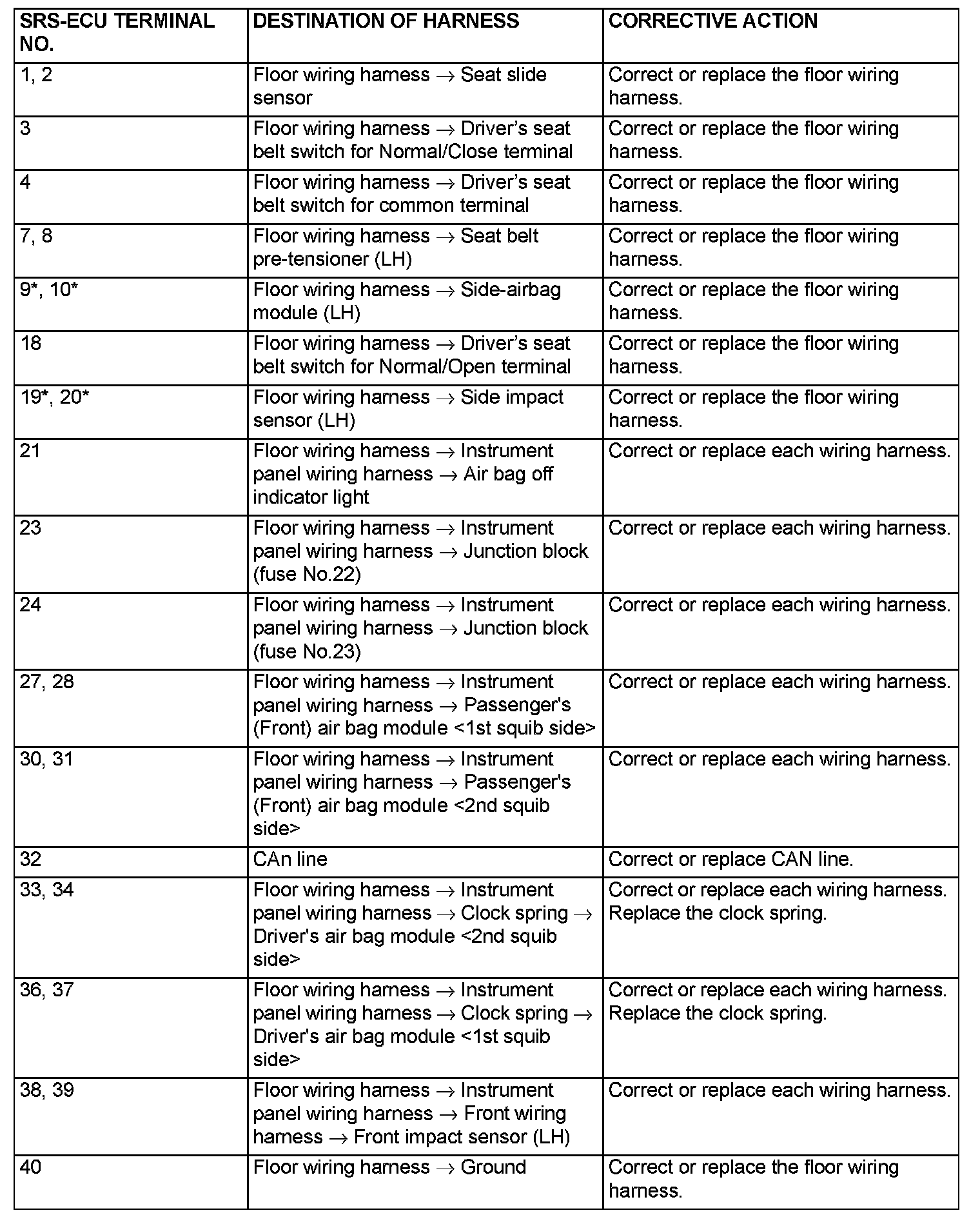 | SRS-ECU TERMINAL NO. | DESTINATION OF HARNESS | CORRECTIVE ACTION |
|---|---|---|
| 1, 2 | Floor wiring harness → Seat slide sensor | Correct or replace the floor wiring harness. |
| 3 | Floor wiring harness → Driver’s seat belt switch for Normal/Close terminal | Correct or replace the floor wiring harness. |
| 4 | Floor wiring harness → Driver’s seat belt switch for common terminal | Correct or replace the floor wiring harness. |
| 7, 8 | Floor wiring harness → Seat belt pre-tensioner (LH) | Correct or replace the floor wiring harness. |
| 9*, 10* | Floor wiring harness → Side-airbag module (LH) | Correct or replace the floor wiring harness. |
| 18 | Floor wiring harness → Driver’s seat belt switch for Normal/Open terminal | Correct or replace the floor wiring harness. |
| 19*, 20* | Floor wiring harness → Side impact sensor (LH) | Correct or replace the floor wiring harness. |
| 21 | Floor wiring harness → Instrument panel wiring harness → Air bag off indicator light | Correct or replace each wiring harness. |
| 23 | Floor wiring harness → Instrument panel wiring harness → Junction block (fuse No.22) | Correct or replace each wiring harness. |
| 24 | Floor wiring harness → Instrument panel wiring harness → Junction block (fuse No.23) | Correct or replace each wiring harness. |
| 27, 28 | Floor wiring harness → Instrument panel wiring harness → Passenger's (Front) air bag module <1st squib side> | Correct or replace each wiring harness. |
| 30, 31 | Floor wiring harness → Instrument panel wiring harness → Passenger's (Front) air bag module <2nd squib side> | Correct or replace each wiring harness. |
| 32 | CAn line | Correct or replace CAN line. |
| 33, 34 | Floor wiring harness → Instrument panel wiring harness → Clock spring → Driver's air bag module <2nd squib side> | Correct or replace each wiring harness. Replace the clock spring. |
| 36, 37 | Floor wiring harness → Instrument panel wiring harness → Clock spring → Driver's air bag module <1st squib side> | Correct or replace each wiring harness. Replace the clock spring. |
| 38, 39 | Floor wiring harness → Instrument panel wiring harness → Front wiring harness → Front impact sensor (LH) | Correct or replace each wiring harness. |
| 40 | Floor wiring harness → Ground | Correct or replace the floor wiring harness. |